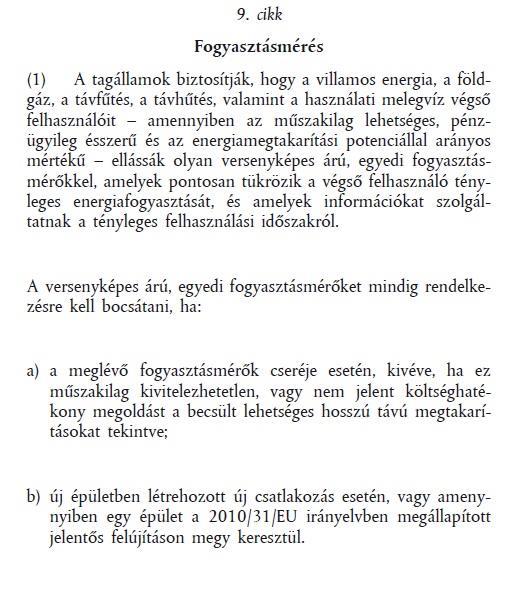 9. cikk

Fogyasztásmérés

(1) A tagállamok biztosítják, hogy a villamos energia, a földgáz, a távfűtés, a távhűtés, valamint a használati melegvíz végső felhasználóit – amennyiben az műszakilag lehetséges, pénzügyileg ésszerű és az energiamegtakarítási potenciállal arányos mértékű – ellássák olyan versenyképes árú, egyedi fogyasztásmérőkkel, amelyek pontosan tükrözik a végső felhasználó tényleges energiafogyasztását, és amelyek információkat szolgáltatnak a tényleges felhasználási időszakról.

A versenyképes árú, egyedi fogyasztásmérőket mindig rendelkezésre kell bocsátani, ha:

a) a meglévő fogyasztásmérők cseréje esetén, kivéve, ha ez műszakilag kivitelezhetetlen, vagy nem jelent költséghatékony megoldást a becsült lehetséges hosszú távú megtakarításokat tekintve;

b) új épületben létrehozott új csatlakozás esetén, vagy amennyiben egy épület a 2010/31/EU irányelvben megállapított jelentős felújításon megy keresztül.